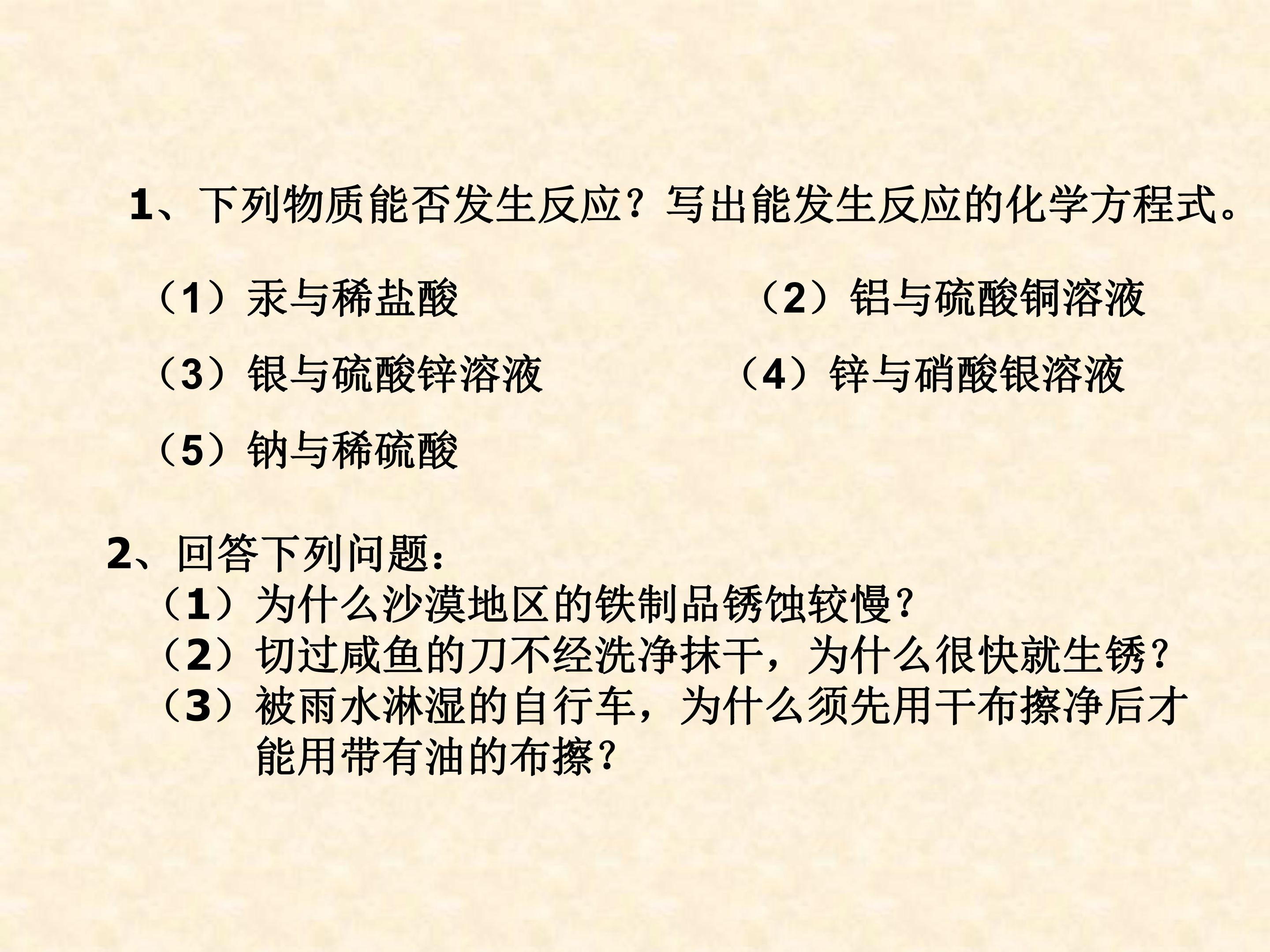 1、下列物质能否发生反应？写出能发生反应的化学方程式。

（1）汞与稀盐酸 （2）铝与硫酸铜溶液

（3）银与硫酸锌溶液 （4）锌与硝酸银溶液

（5）钠与稀硫酸

2、回答下列问题：
（1）为什么沙漠地区的铁制品锈蚀较慢？
（2）切过咸鱼的刀不经洗净抹干，为什么很快就生锈？
（3）被雨水淋湿的自行车，为什么须先用干布擦净后才能用带有油的布擦？